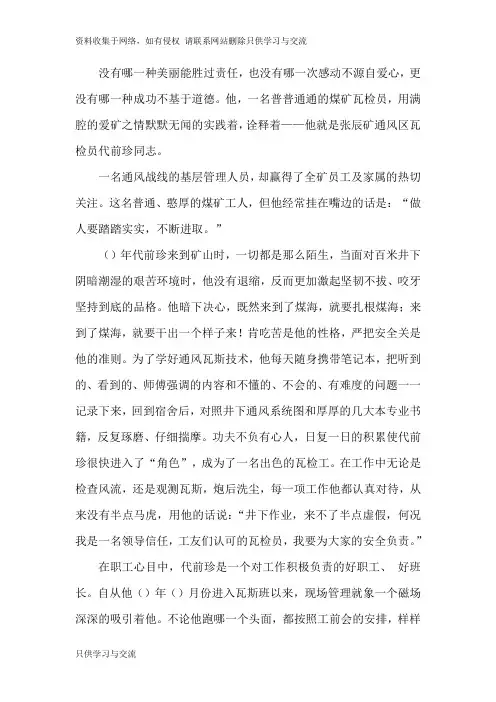 资料收集于网络，如有侵权 请联系网站删除只供学习与交流

没有哪一种美丽能胜过责任，也没有哪一次感动不源自爱心，更没有哪一种成功不基于道德。他，一名普普通通的煤矿瓦检员，用满腔的爱矿之情默默无闻的实践着，诠释着——他就是张辰矿通风区瓦检员代前珍同志。

一名通风战线的基层管理人员，却赢得了全矿员工及家属的热切关注。这名普通、憨厚的煤矿工人，但他经常挂在嘴边的话是：“做人要踏踏实实，不断进取。”

（）年代前珍来到矿山时，一切都是那么陌生，当面对百米井下阴暗潮湿的艰苦环境时，他没有退缩，反而更加激起坚韧不拔、咬牙坚持到底的品格。他暗下决心，既然来到了煤海，就要扎根煤海；来到了煤海，就要干出一个样子来！肯吃苦是他的性格，严把安全关是他的准则。为了学好通风瓦斯技术，他每天随身携带笔记本，把听到的、看到的、师傅强调的内容和不懂的、不会的、有难度的问题一一记录下来，回到宿舍后，对照井下通风系统图和厚厚的几大本专业书籍，反复琢磨、仔细揣摩。功夫不负有心人，日复一日的积累使代前珍很快进入了“角色”，成为了一名出色的瓦检工。在工作中无论是检查风流，还是观测瓦斯，炮后洗尘，每一项工作他都认真对待，从来没有半点马虎，用他的话说：“井下作业，来不了半点虚假，何况我是一名领导信任，工友们认可的瓦检员，我要为大家的安全负责。”

在职工心目中，代前珍是一个对工作积极负责的好职工、 好班长。自从他（）年（）月份进入瓦斯班以来，现场管理就象一个磁场深深的吸引着他。不论他跑哪一个头面，都按照工前会的安排，样样

只供学习与交流